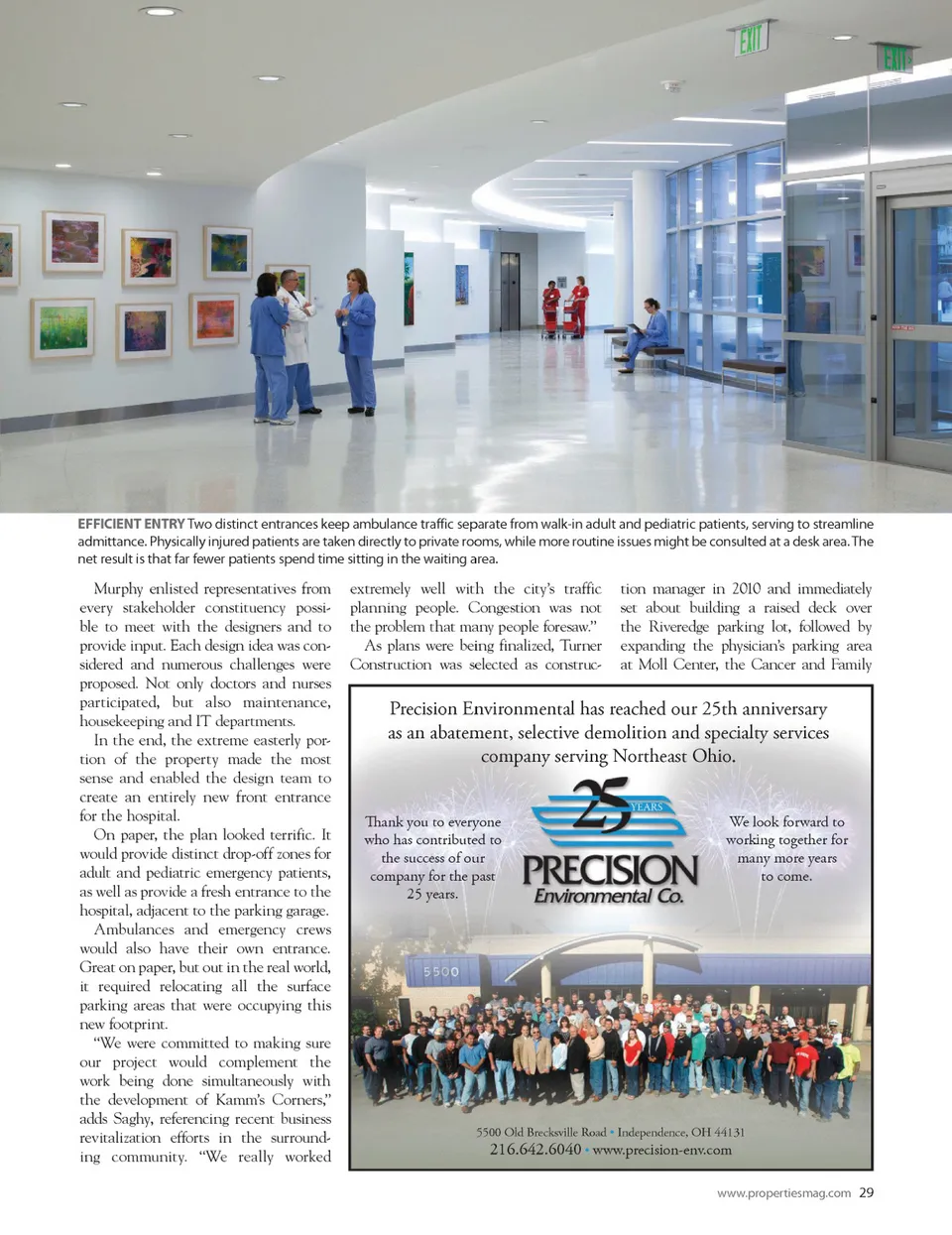 EXIT

EXIT

EFFICIENT ENTRY Two distinct entrances keep ambulance traffic separate from walk-in adult and pediatric patients, serving to streamline admittance. Physically injured patients are taken directly to private rooms, while more routine issues might be consulted at a desk area. The net result is that far fewer patients spend time sitting in the waiting area.

Murphy enlisted representatives from every stakeholder constituency possible to meet with the designers and to provide input. Each design idea was considered and numerous challenges were proposed. Not only doctors and nurses participated, but also maintenance, housekeeping and IT departments.

In the end, the extreme easterly portion of the property made the most sense and enabled the design team to create an entirely new front entrance for the hospital.

On paper, the plan looked terrific. It would provide distinct drop-off zones for adult and pediatric emergency patients, as well as provide a fresh entrance to the hospital, adjacent to the parking garage.

Ambulances and emergency crews would also have their own entrance. Great on paper, but out in the real world, it required relocating all the surface parking areas that were occupying this new footprint.

"We were committed to making sure our project would complement the work being done simultaneously with the development of Kamm's Corners," adds Saghy, referencing recent business revitalization efforts in the surrounding community. "We really worked extremely well with the city's traffic planning people. Congestion was not the problem that many people foresaw."

As plans were being finalized, Turner Construction was selected as construction manager in 2010 and immediately set about building a raised deck over the Riveredge parking lot, followed by expanding the physician's parking area at Moll Center, the Cancer and Family

Precision Environmental has reached our 25th anniversary as an abatement, selective demolition and specialty services company serving Northeast Ohio.

Thank you to everyone who has contributed to the success of our company for the past 25 years.

25 YEARS
PRECISION
Environmental Co.

We look forward to working together for many more years to come.

5500

5500 Old Brecksville Road • Independence, OH 44131
216.642.6040 • www.precision-env.com

www.propertiesmag.com 29